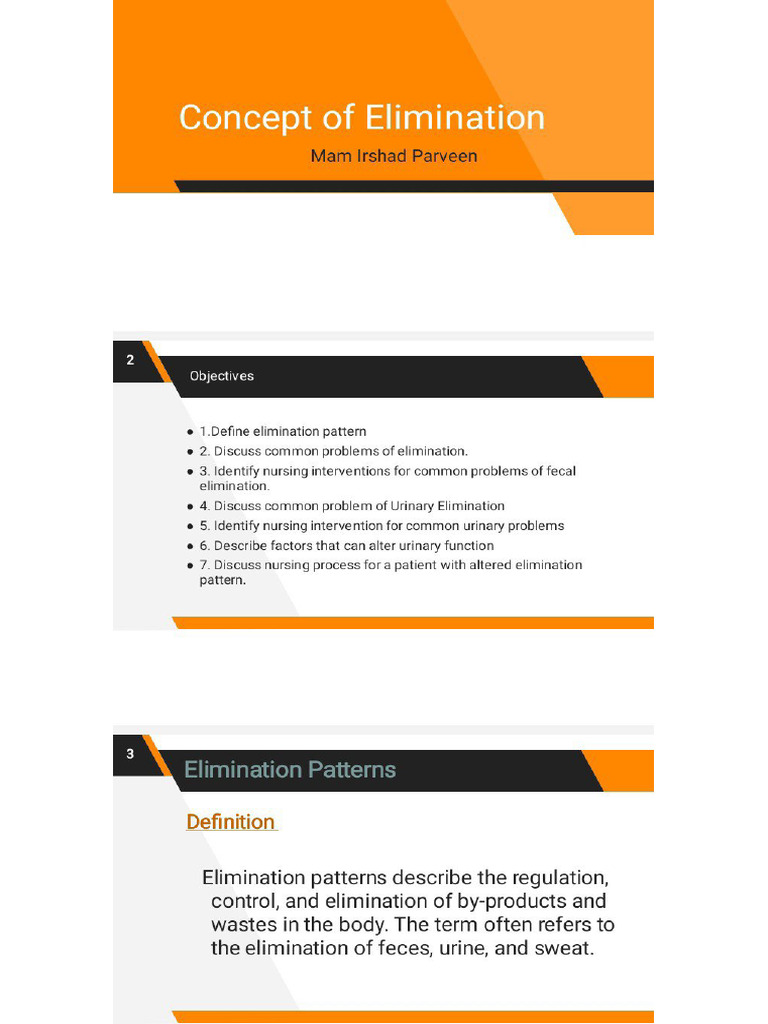 Concept of Elimination

Mam Irshad Parveen

2

Objectives

- 1.Define elimination pattern
- 2. Discuss common problems of elimination.
- 3. Identify nursing interventions for common problems of fecal elimination.
- 4. Discuss common problem of Urinary Elimination
- 5. Identify nursing intervention for common urinary problems
- 6. Describe factors that can alter urinary function
- 7. Discuss nursing process for a patient with altered elimination pattern.

3

Elimination Patterns

Definition

Elimination patterns describe the regulation, control, and elimination of by-products and wastes in the body. The term often refers to the elimination of feces, urine, and sweat.